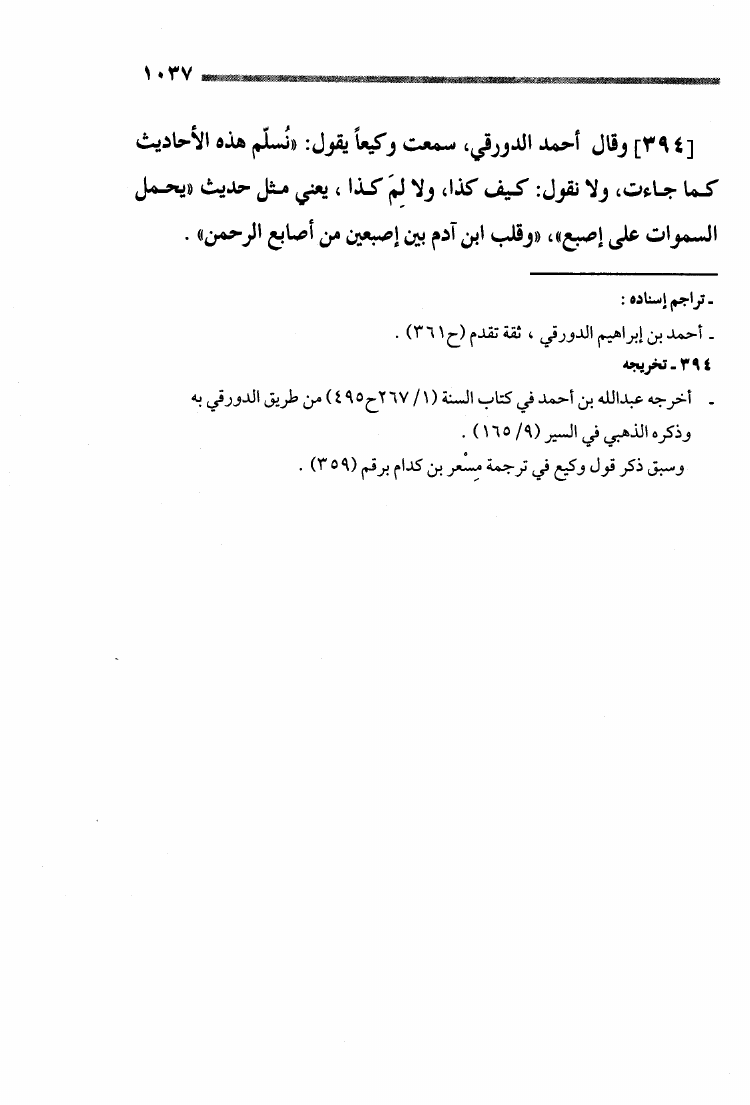 ١٠٣٧

[٣٩٤] وقال أحمد الدورقي، سمعت وكيعاً يقول: «نُسلّم هذه الأحاديث كما جاءت، ولا نقول: كيف كذا، ولا لِمَ كذا ، يعني مثل حديث «يحمل السموات على إصبع»، «وقلب ابن آدم بين إصبعين من أصابع الرحمن» .

ـ تراجم إسناده :
ـ أحمد بن إبراهيم الدورقي ، ثقة تقدم (ح٣٦١) .
٣٩٤ ـ تخريجه
ـ أخرجه عبدالله بن أحمد في كتاب السنة (١/ ٢٦٧ح٤٩٥) من طريق الدورقي به وذكره الذهبي في السير (٩/ ١٦٥) .
وسبق ذكر قول وكيع في ترجمة مِسْعر بن كدام برقم (٣٥٩) .